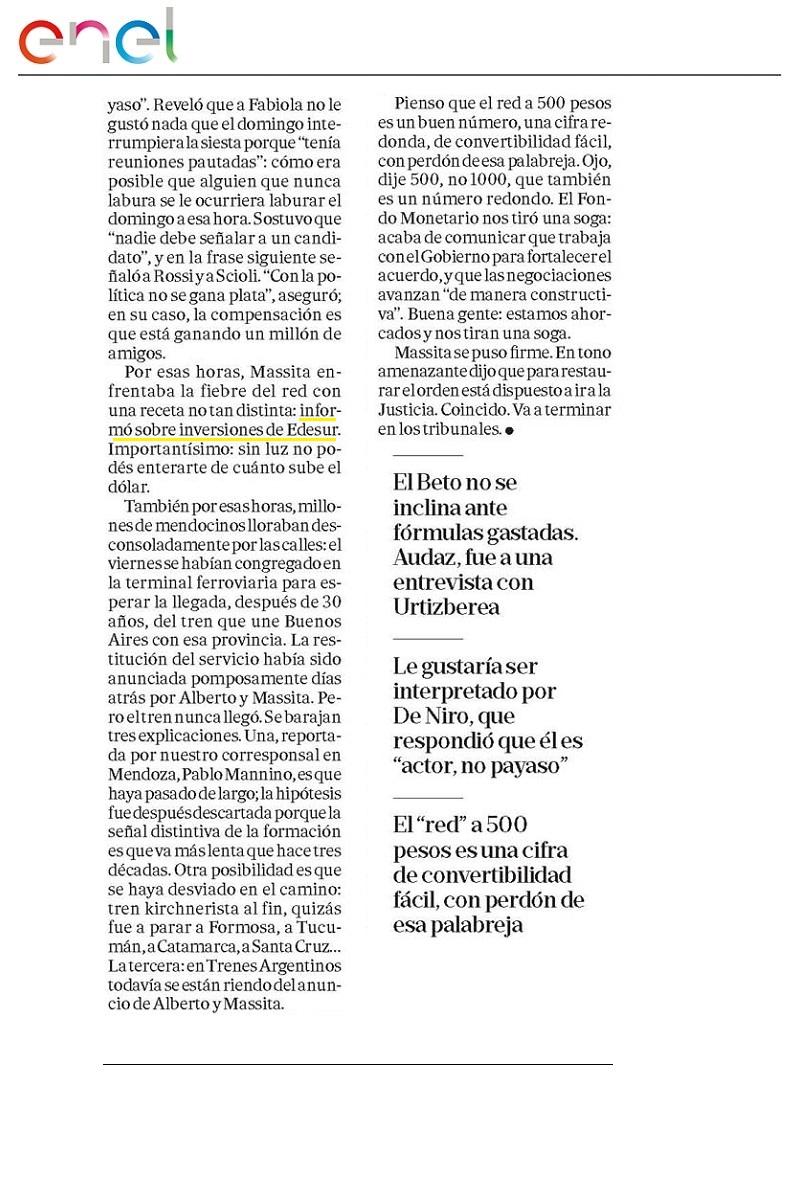 enel

yaso". Reveló que a Fabiola no le gustó nada que el domingo interrumpiera la siesta porque "tenía reuniones pautadas": cómo era posible que alguien que nunca labura se le ocurriera laburar el domingo a esa hora. Sostuvo que "nadie debe señalar a un candidato", y en la frase siguiente señaló a Rossi y a Scioli. "Con la política no se gana plata", aseguró; en su caso, la compensación es que está ganando un millón de amigos.

Por esas horas, Massita enfrentaba la fiebre del red con una receta no tan distinta: informó sobre inversiones de Edesur. Importantísimo: sin luz no podés enterarte de cuánto sube el dólar.

También por esas horas, millones de mendocinos lloraban desconsoladamente por las calles: el viernes se habían congregado en la terminal ferroviaria para esperar la llegada, después de 30 años, del tren que une Buenos Aires con esa provincia. La restitución del servicio había sido anunciada pomposamente días atrás por Alberto y Massita. Pero el tren nunca llegó. Se barajan tres explicaciones. Una, reportada por nuestro corresponsal en Mendoza, Pablo Mannino, es que haya pasado de largo; la hipótesis fue después descartada porque la señal distintiva de la formación es que va más lenta que hace tres décadas. Otra posibilidad es que se haya desviado en el camino: tren kirchnerista al fin, quizás fue a parar a Formosa, a Tucumán, a Catamarca, a Santa Cruz... La tercera: en Trenes Argentinos todavía se están riendo del anuncio de Alberto y Massita.

Pienso que el red a 500 pesos es un buen número, una cifra redonda, de convertibilidad fácil, con perdón de esa palabreja. Ojo, dije 500, no 1000, que también es un número redondo. El Fondo Monetario nos tiró una soga: acaba de comunicar que trabaja con el Gobierno para fortalecer el acuerdo, y que las negociaciones avanzan "de manera constructiva". Buena gente: estamos ahorcados y nos tiran una soga.

Massita se puso firme. En tono amenazante dijo que para restaurar el orden está dispuesto a ir a la Justicia. Coincido. Va a terminar en los tribunales.

El Beto no se inclina ante fórmulas gastadas. Audaz, fue a una entrevista con Urtizberea

Le gustaría ser interpretado por De Niro, que respondió que él es "actor, no payaso"

El "red" a 500 pesos es una cifra de convertibilidad fácil, con perdón de esa palabreja